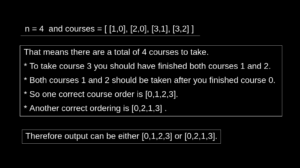 n = 4 and courses = [ [1,0], [2,0], [3,1], [3,2] ]

That means there are a total of 4 courses to take.

* To take course 3 you should have finished both courses 1 and 2.

* Both courses 1 and 2 should be taken after you finished course 0.

* So one correct course order is [0,1,2,3].

* Another correct ordering is [0,2,1,3] .

Therefore output can be either [0,1,2,3] or [0,2,1,3].